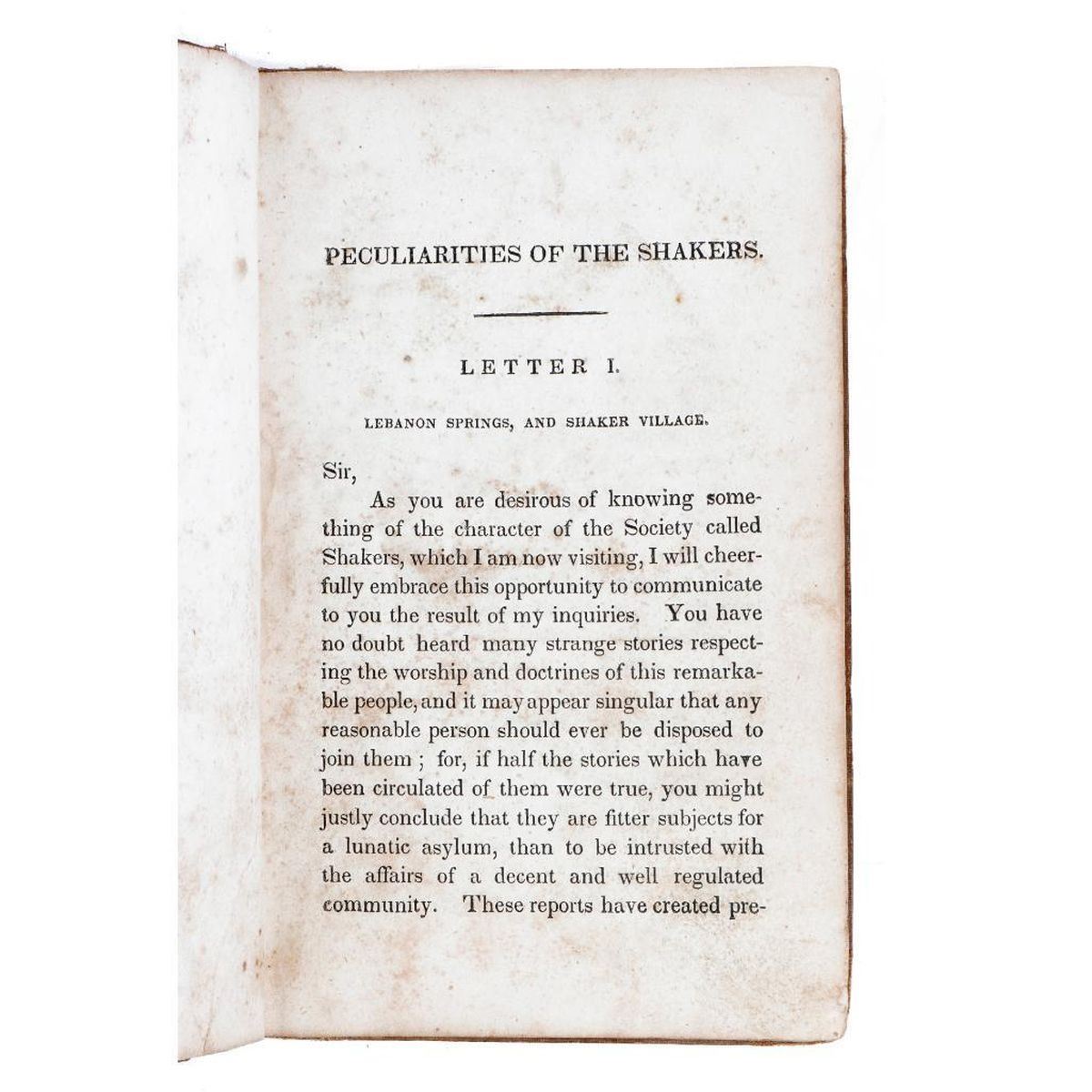 PECULIARITIES OF THE SHAKERS.

LETTER I.

LEBANON SPRINGS, AND SHAKER VILLAGE.

Sir,

As you are desirous of knowing something of the character of the Society called Shakers, which I am now visiting, I will cheerfully embrace this opportunity to communicate to you the result of my inquiries. You have no doubt heard many strange stories respecting the worship and doctrines of this remarkable people, and it may appear singular that any reasonable person should ever be disposed to join them ; for, if half the stories which have been circulated of them were true, you might justly conclude that they are fitter subjects for a lunatic asylum, than to be intrusted with the affairs of a decent and well regulated community. These reports have created pre-